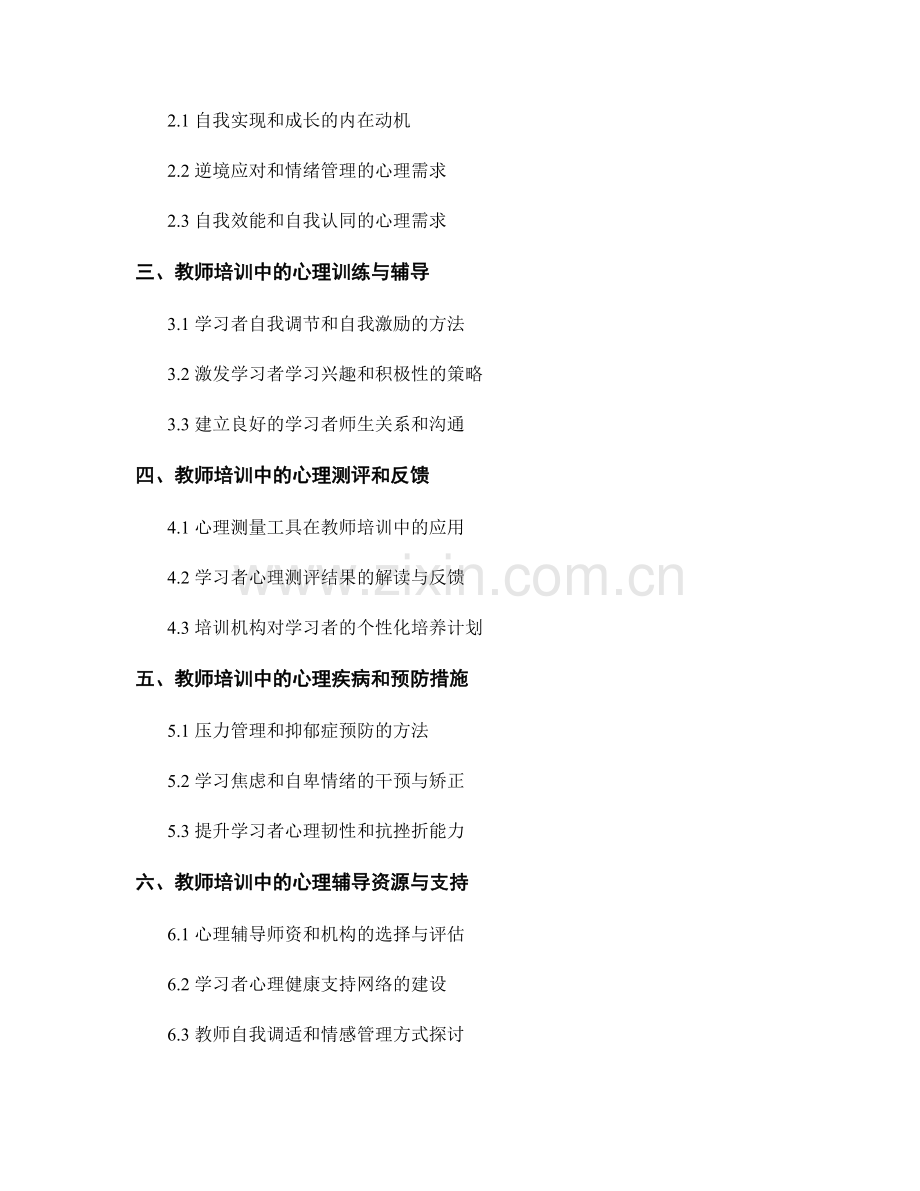 2.1 自我实现和成长的内在动机

2.2 逆境应对和情绪管理的心理需求

2.3 自我效能和自我认同的心理需求

三、教师培训中的心理训练与辅导

3.1 学习者自我调节和自我激励的方法

3.2 激发学习者学习兴趣和积极性的策略

3.3 建立良好的学习者师生关系和沟通

四、教师培训中的心理测评和反馈

4.1 心理测量工具在教师培训中的应用

4.2 学习者心理测评结果的解读与反馈

4.3 培训机构对学习者的个性化培养计划

五、教师培训中的心理疾病和预防措施

5.1 压力管理和抑郁症预防的方法

5.2 学习焦虑和自卑情绪的干预与矫正

5.3 提升学习者心理韧性和抗挫折能力

六、教师培训中的心理辅导资源与支持

6.1 心理辅导师资和机构的选择与评估

6.2 学习者心理健康支持网络的建设

6.3 教师自我调适和情感管理方式探讨

www.zixin.com.cn